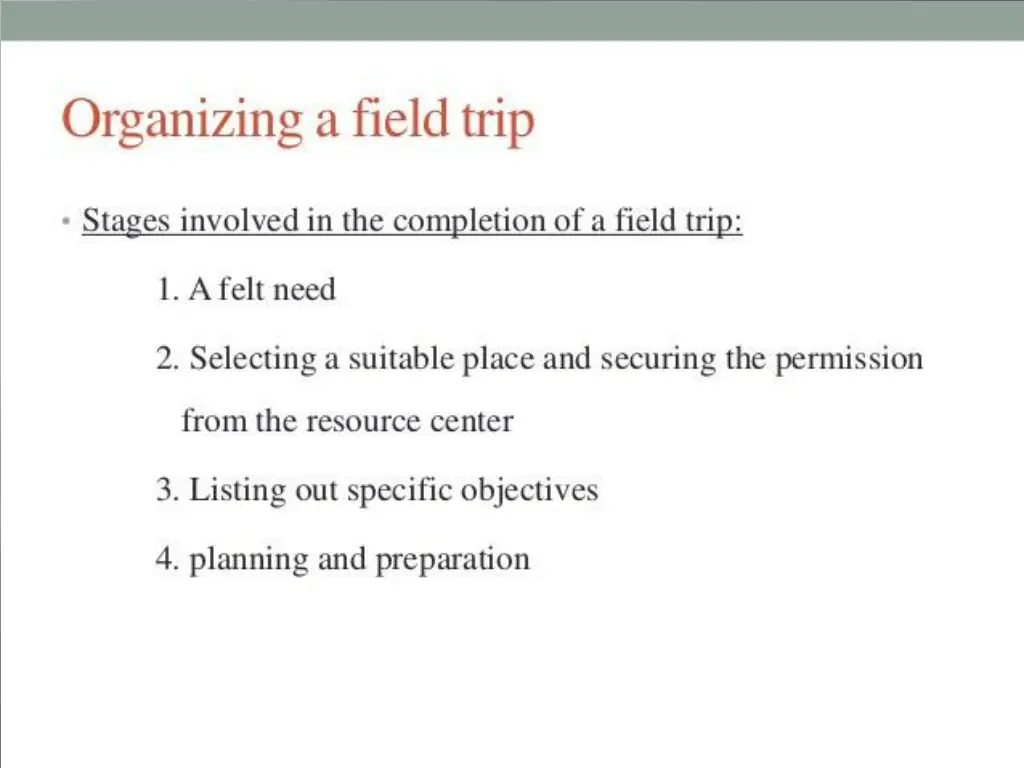 Organizing a field trip

• Stages involved in the completion of a field trip:

1. A felt need

2. Selecting a suitable place and securing the permission from the resource center

3. Listing out specific objectives

4. planning and preparation